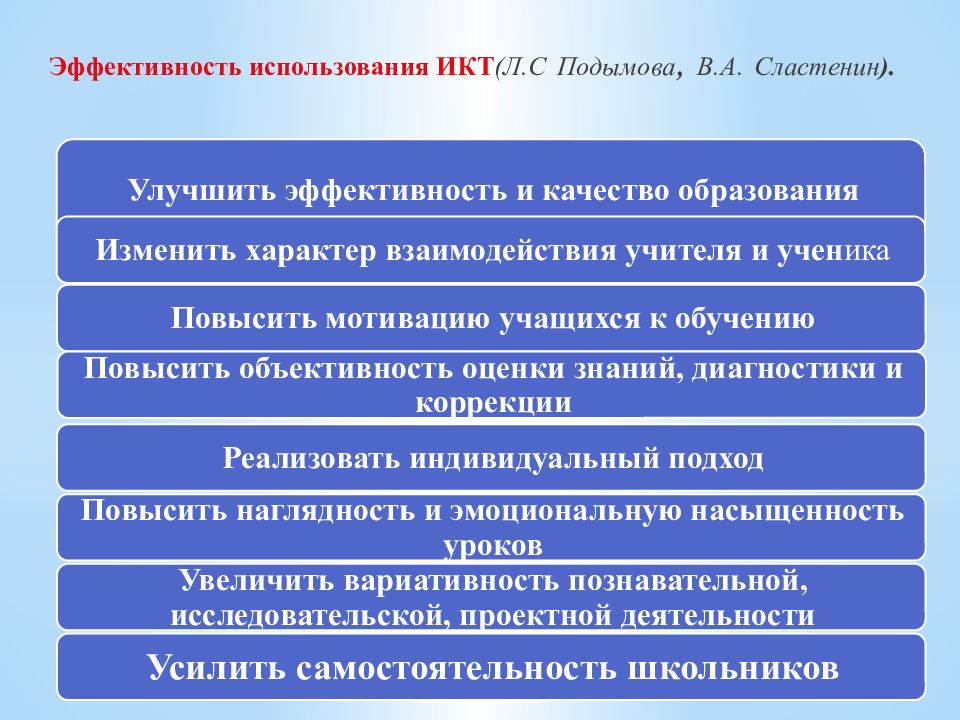 Эффективность использования ИКТ(Л.С Подымова, В.А. Сластенин).

Улучшить эффективность и качество образования

Изменить характер взаимодействия учителя и ученика

Повысить мотивацию учащихся к обучению

Повысить объективность оценки знаний, диагностики и коррекции

Реализовать индивидуальный подход

Повысить наглядность и эмоциональную насыщенность уроков

Увеличить вариативность познавательной, исследовательской, проектной деятельности

Усилить самостоятельность школьников